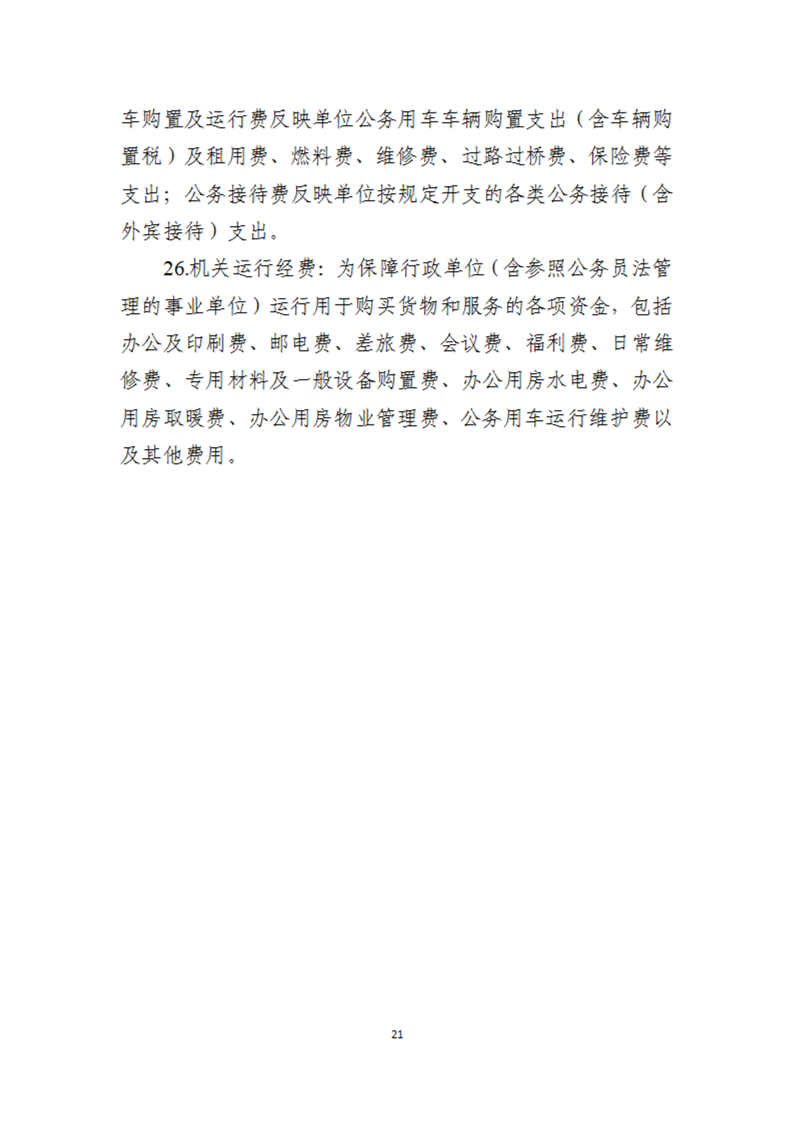 车购置及运行费反映单位公务用车车辆购置支出（含车辆购置税）及租用费、燃料费、维修费、过路过桥费、保险费等支出；公务接待费反映单位按规定开支的各类公务接待（含外宾接待）支出。

26.机关运行经费：为保障行政单位（含参照公务员法管理的事业单位）运行用于购买货物和服务的各项资金，包括办公及印刷费、邮电费、差旅费、会议费、福利费、日常维修费、专用材料及一般设备购置费、办公用房水电费、办公用房取暖费、办公用房物业管理费、公务用车运行维护费以及其他费用。

21